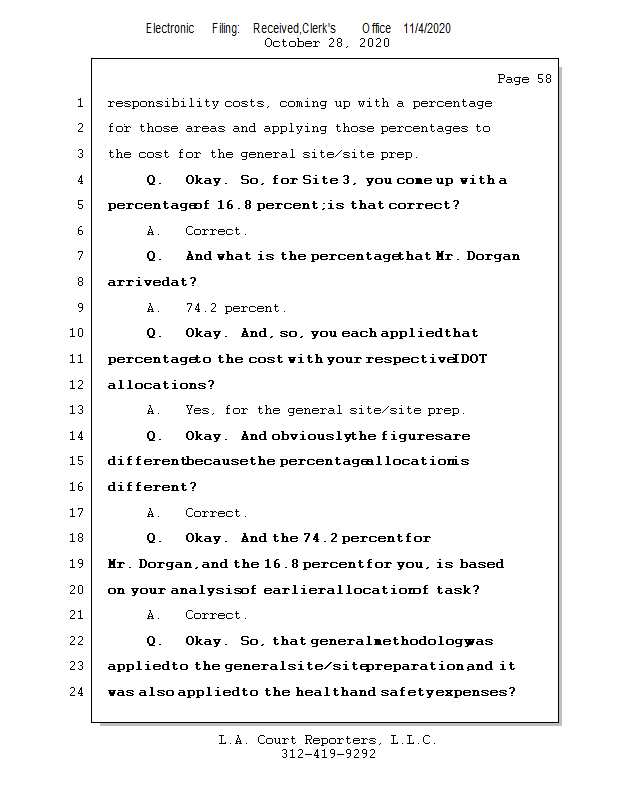 Electronic Filing: Received,Clerk's Office 11/4/2020
October 28, 2020

Page 58

1 responsibility costs, coming up with a percentage
2 for those areas and applying those percentages to
3 the cost for the general site/site prep.
4 Q. Okay. So, for Site 3, you come up with a
5 percentage of 16.8 percent; is that correct?
6 A. Correct.
7 Q. And what is the percentage that Mr. Dorgan
8 arrived at?
9 A. 74.2 percent.
10 Q. Okay. And, so, you each applied that
11 percentage to the cost with your respective IDOT
12 allocations?
13 A. Yes, for the general site/site prep.
14 Q. Okay. And obviously the figures are
15 different because the percentage allocation is
16 different?
17 A. Correct.
18 Q. Okay. And the 74.2 percent for
19 Mr. Dorgan, and the 16.8 percent for you, is based
20 on your analysis of earlier allocation of task?
21 A. Correct.
22 Q. Okay. So, that general methodology was
23 applied to the general site/site preparation, and it
24 was also applied to the health and safety expenses?

L.A. Court Reporters, L.L.C.
312-419-9292